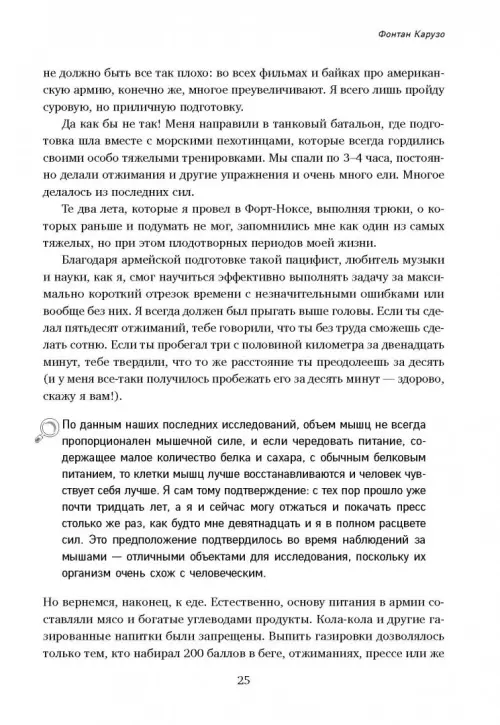 Фонтан Карузо

не должно быть все так плохо: во всех фильмах и байках про американскую армию, конечно же, многое преувеличивают. Я всего лишь пройду суровую, но приличную подготовку.

Да как бы не так! Меня направили в танковый батальон, где подготовка шла вместе с морскими пехотинцами, которые всегда гордились своими особо тяжелыми тренировками. Мы спали по 3–4 часа, постоянно делали отжимания и другие упражнения и очень много ели. Многое делалось из последних сил.

Те два лета, которые я провел в Форт-Ноксе, выполняя трюки, о которых раньше и подумать не мог, запомнились мне как один из самых тяжелых, но при этом плодотворных периодов моей жизни.

Благодаря армейской подготовке такой пацифист, любитель музыки и науки, как я, смог научиться эффективно выполнять задачу за максимально короткий отрезок времени с незначительными ошибками или вообще без них. Я всегда должен был прыгать выше головы. Если ты сделал пятьдесят отжиманий, тебе говорили, что ты без труда сможешь сделать сотню. Если ты пробегал три с половиной километра за двенадцать минут, тебе твердили, что то же расстояние ты преодолеешь за десять (и у меня все-таки получилось пробежать его за десять минут — здорово, скажу я вам!).

По данным наших последних исследований, объем мышц не всегда пропорционален мышечной силе, и если чередовать питание, содержащее малое количество белка и сахара, с обычным белковым питанием, то клетки мышц лучше восстанавливаются и человек чувствует себя лучше. Я сам тому подтверждение: с тех пор прошло уже почти тридцать лет, а я и сейчас могу отжаться и покачать пресс столько же раз, как будто мне девятнадцать и я в полном расцвете сил. Это предположение подтвердилось во время наблюдений за мышами — отличными объектами для исследования, поскольку их организм очень схож с человеческим.

Но вернемся, наконец, к еде. Естественно, основу питания в армии составляли мясо и богатые углеводами продукты. Кола-кола и другие газированные напитки были запрещены. Выпить газировки дозволялось только тем, кто набирал 200 баллов в беге, отжиманиях, прессе или же

25